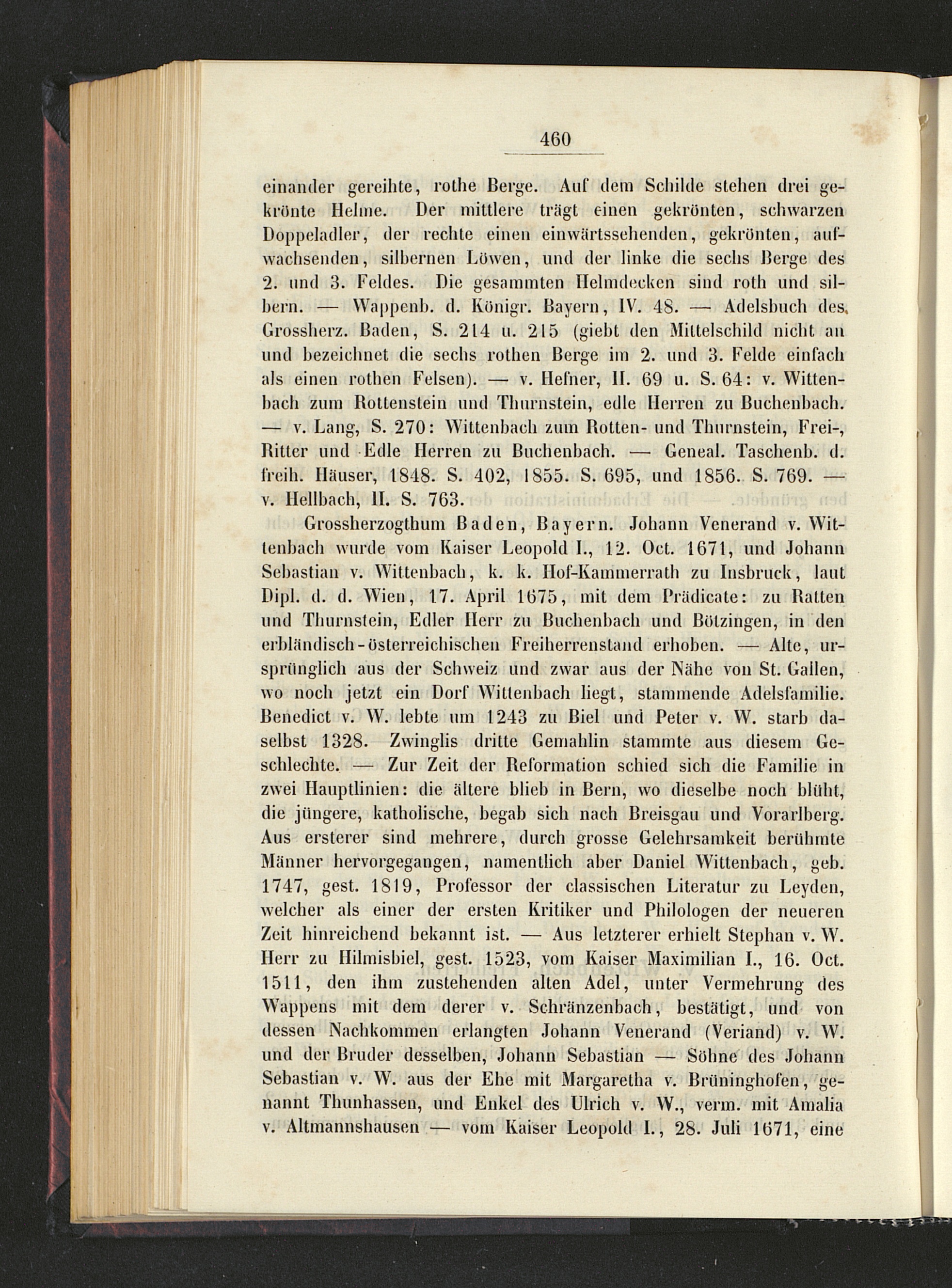 460

einander gereihte, rothe Berge. Auf dem Schilde stehen drei gekrönte Helme. Der mittlere trägt einen gekrönten, schwarzen Doppeladler, der rechte einen einwärtssehenden, gekrönten, aufwachsenden, silbernen Löwen, und der linke die sechs Berge des 2. und 3. Feldes. Die gesammten Helmdecken sind roth und silbern. — Wappenb. d. Königr. Bayern, IV. 48. — Adelsbuch des Grossherz. Baden, S. 214 u. 215 (giebt den Mittelschild nicht an und bezeichnet die sechs rothen Berge im 2. und 3. Felde einfach als einen rothen Felsen). — v. Hefner, II. 69 u. S. 64: v. Wittenbach zum Rottenstein und Thurnstein, edle Herren zu Buchenbach. — v. Lang, S. 270: Wittenbach zum Rotten- und Thurnstein, Frei-, Ritter und Edle Herren zu Buchenbach. — Geneal. Taschenb. d. freih. Häuser, 1848. S. 402, 1855. S. 695, und 1856. S. 769. — v. Hellbach, II. S. 763.

Grossherzogthum Baden, Bayern. Johann Venerand v. Wittenbach wurde vom Kaiser Leopold I., 12. Oct. 1671, und Johann Sebastian v. Wittenbach, k. k. Hof-Kammerrath zu Insbruck, laut Dipl. d. d. Wien, 17. April 1675, mit dem Prädicate: zu Ratten und Thurnstein, Edler Herr zu Buchenbach und Bötzingen, in den erbländisch-österreichischen Freiherrenstand erhoben. — Alte, ursprünglich aus der Schweiz und zwar aus der Nähe von St. Gallen, wo noch jetzt ein Dorf Wittenbach liegt, stammende Adelsfamilie. Benedict v. W. lebte um 1243 zu Biel und Peter v. W. starb daselbst 1328. Zwinglis dritte Gemahlin stammte aus diesem Geschlechte. — Zur Zeit der Reformation schied sich die Familie in zwei Hauptlinien: die ältere blieb in Bern, wo dieselbe noch blüht, die jüngere, katholische, begab sich nach Breisgau und Vorarlberg. Aus ersterer sind mehrere, durch grosse Gelehrsamkeit berühmte Männer hervorgegangen, namentlich aber Daniel Wittenbach, geb. 1747, gest. 1819, Professor der classischen Literatur zu Leyden, welcher als einer der ersten Kritiker und Philologen der neueren Zeit hinreichend bekannt ist. — Aus letzterer erhielt Stephan v. W. Herr zu Hilmisbiel, gest. 1523, vom Kaiser Maximilian I., 16. Oct. 1511, den ihm zustehenden alten Adel, unter Vermehrung des Wappens mit dem derer v. Schränzenbach, bestätigt, und von dessen Nachkommen erlangten Johann Venerand (Veriand) v. W. und der Bruder desselben, Johann Sebastian — Söhne des Johann Sebastian v. W. aus der Ehe mit Margaretha v. Brüninghofen, genannt Thunhassen, und Enkel des Ulrich v. W., verm. mit Amalia v. Altmannshausen — vom Kaiser Leopold I., 28. Juli 1671, eine